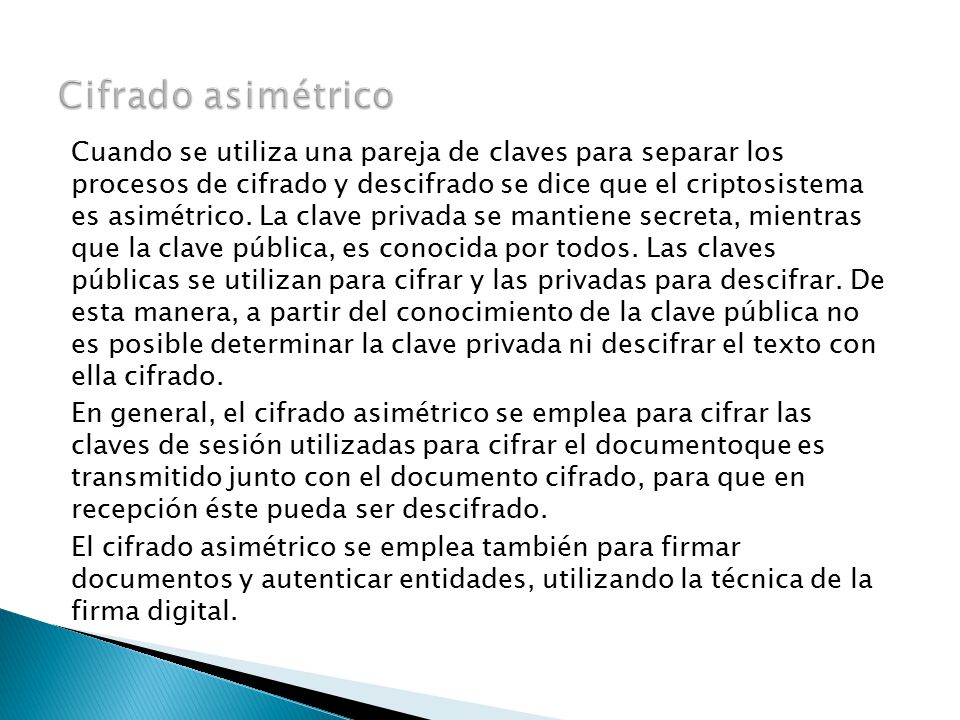 Cifrado asimétrico

Cuando se utiliza una pareja de claves para separar los procesos de cifrado y descifrado se dice que el criptosistema es asimétrico. La clave privada se mantiene secreta, mientras que la clave pública, es conocida por todos. Las claves públicas se utilizan para cifrar y las privadas para descifrar. De esta manera, a partir del conocimiento de la clave pública no es posible determinar la clave privada ni descifrar el texto con ella cifrado.

En general, el cifrado asimétrico se emplea para cifrar las claves de sesión utilizadas para cifrar el documentoque es transmitido junto con el documento cifrado, para que en recepción éste pueda ser descifrado.

El cifrado asimétrico se emplea también para firmar documentos y autenticar entidades, utilizando la técnica de la firma digital.